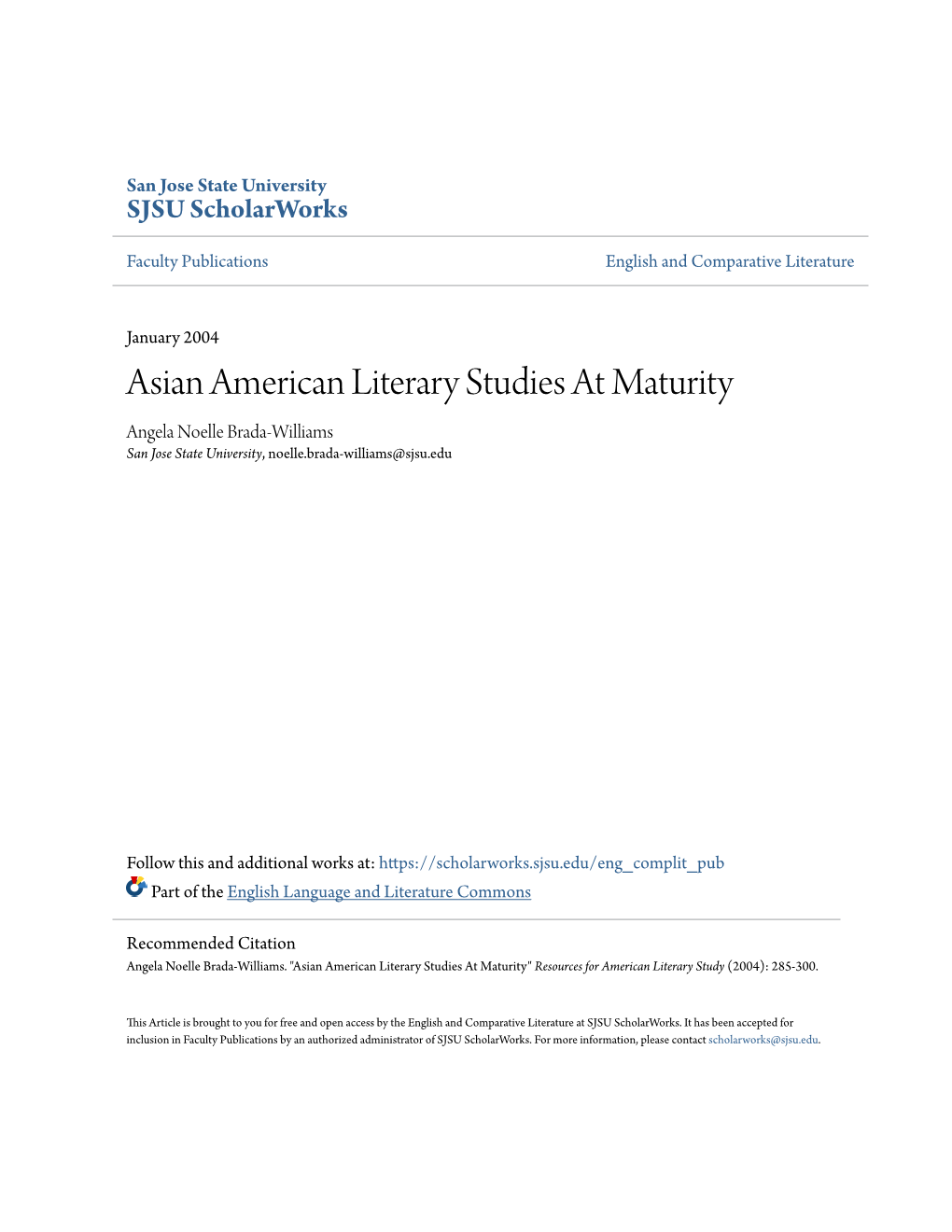 San Jose State University
SJSU ScholarWorks

Faculty Publications

English and Comparative Literature

January 2004

Asian American Literary Studies At Maturity

Angela Noelle Brada-Williams
San Jose State University, noelle.brada-williams@sjsu.edu

Follow this and additional works at: https://scholarworks.sjsu.edu/eng_complit_pub

Part of the English Language and Literature Commons

Recommended Citation
Angela Noelle Brada-Williams. "Asian American Literary Studies At Maturity" Resources for American Literary Study (2004): 285-300.

This Article is brought to you for free and open access by the English and Comparative Literature at SJSU ScholarWorks. It has been accepted for inclusion in Faculty Publications by an authorized administrator of SJSU ScholarWorks. For more information, please contact scholarworks@sjsu.edu.